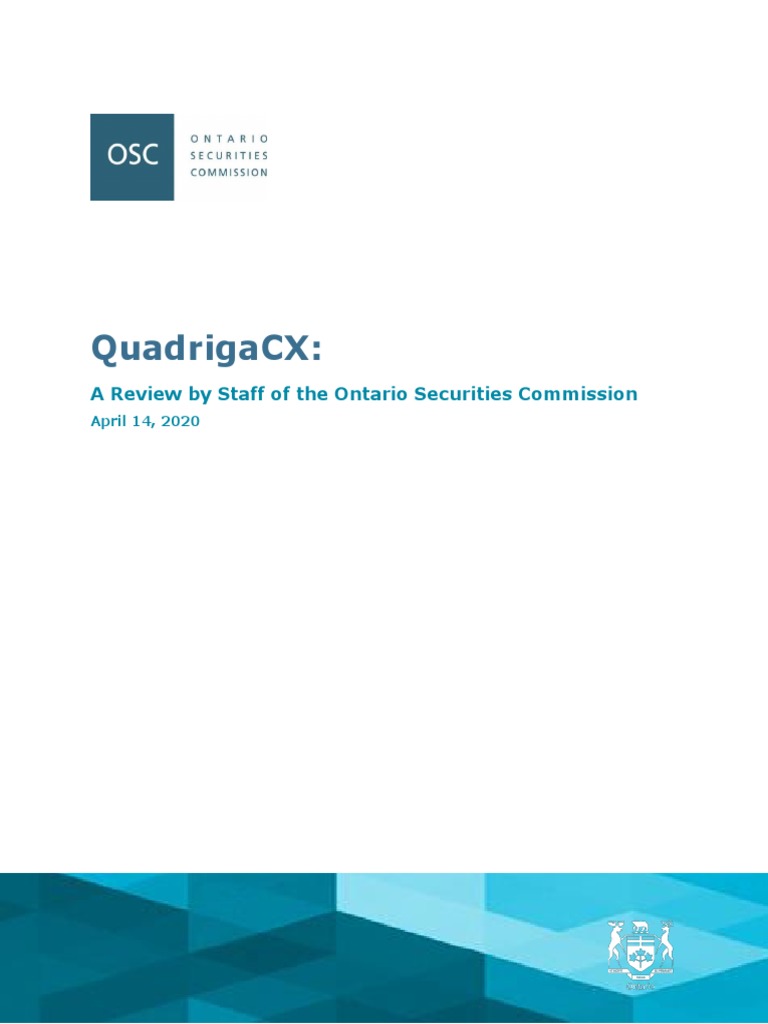 OSC

ONTARIO
SECURITIES
COMMISSION

QuadrigaCX:

A Review by Staff of the Ontario Securities Commission

April 14, 2020